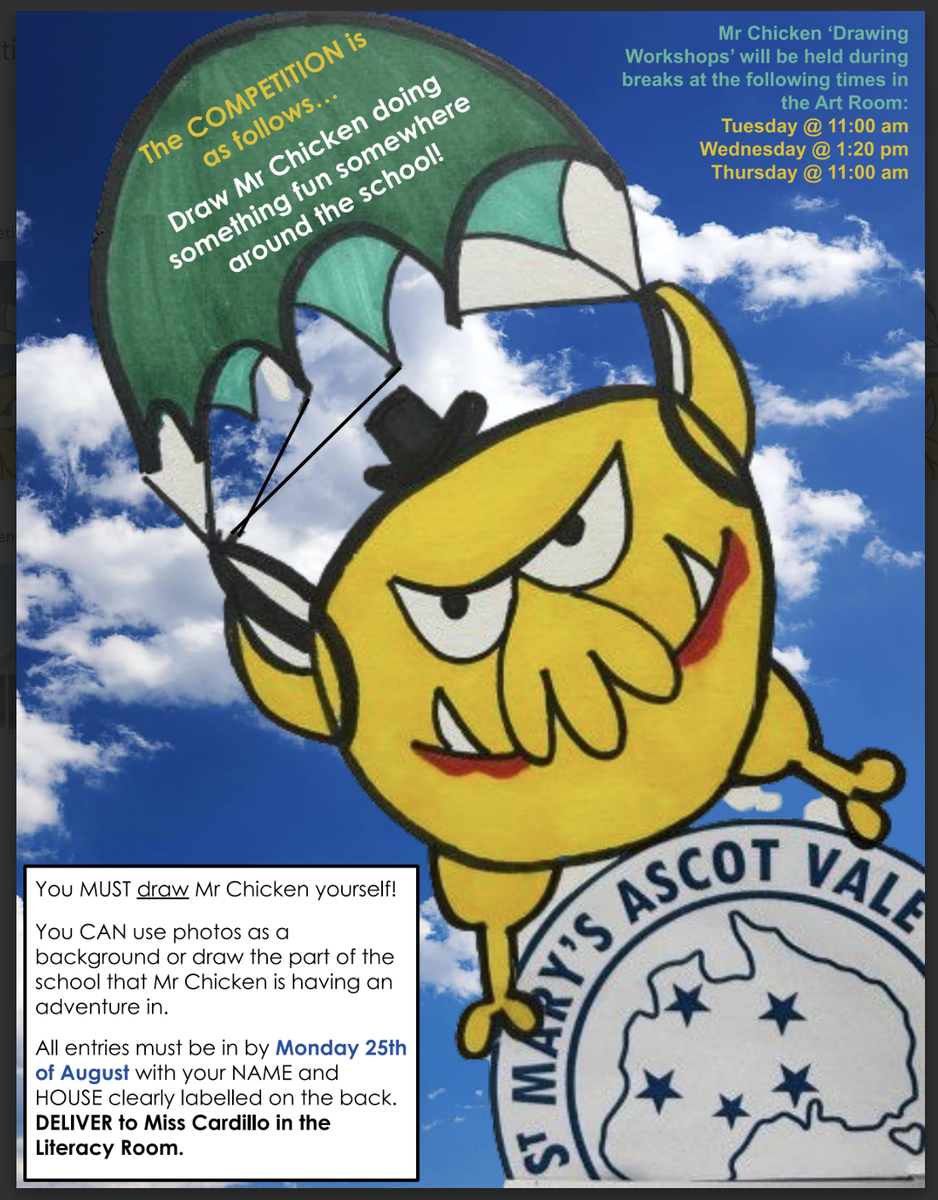 The COMPETITION is as follows…

Draw Mr Chicken doing something fun somewhere around the school!

Mr Chicken 'Drawing Workshops' will be held during breaks at the following times in the Art Room:
Tuesday @ 11:00 am
Wednesday @ 1:20 pm
Thursday @ 11:00 am

You MUST draw Mr Chicken yourself!

You CAN use photos as a background or draw the part of the school that Mr Chicken is having an adventure in.

All entries must be in by Monday 25th of August with your NAME and HOUSE clearly labelled on the back. DELIVER to Miss Cardillo in the Literacy Room.

ST MARY'S ASCOT VALE